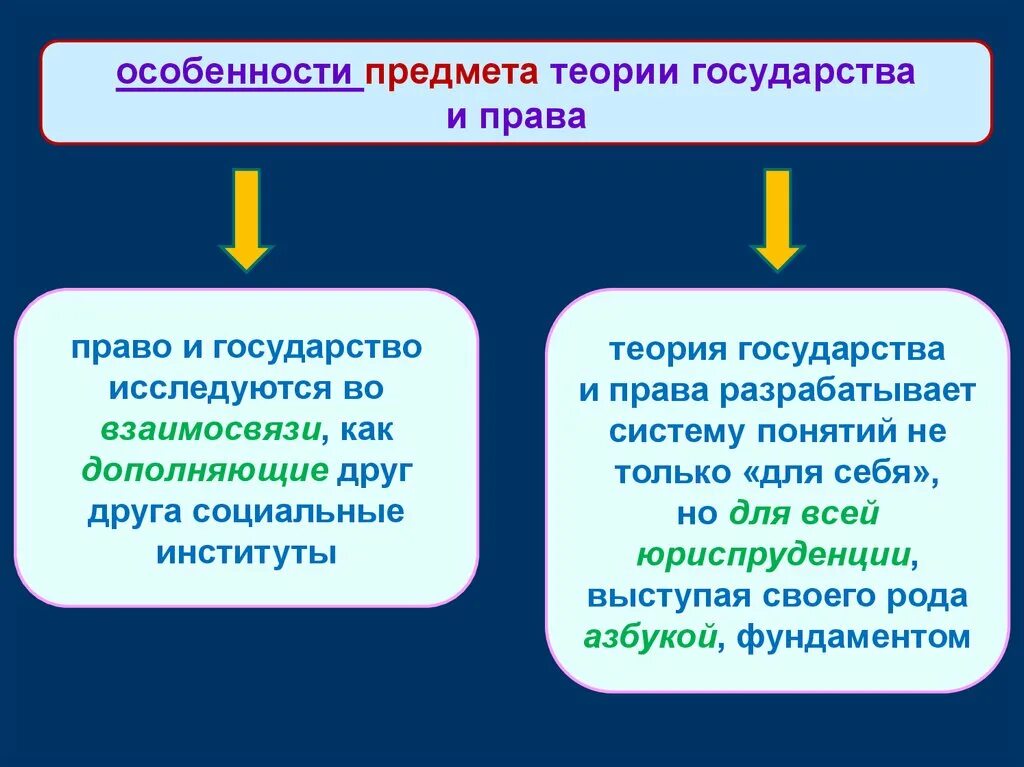 особенности предмета теории государства и права

право и государство исследуются во взаимосвязи, как дополняющие друг друга социальные институты

теория государства и права разрабатывает систему понятий не только «для себя», но для всей юриспруденции, выступая своего рода азбукой, фундаментом